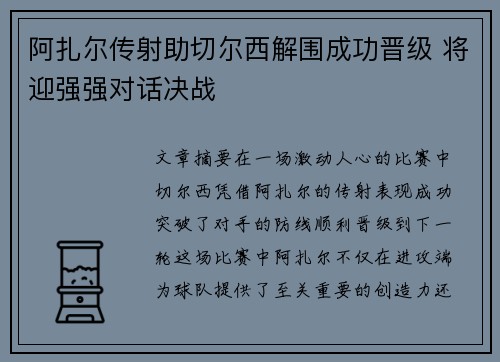 阿扎尔传射助切尔西解围成功晋级 将迎强强对话决战

文章摘要在一场激动人心的比赛中切尔西凭借阿扎尔的传射表现成功突破了对手的防线顺利晋级到下一轮这场比赛中阿扎尔不仅在进攻端为球队提供了至关重要的创造力还